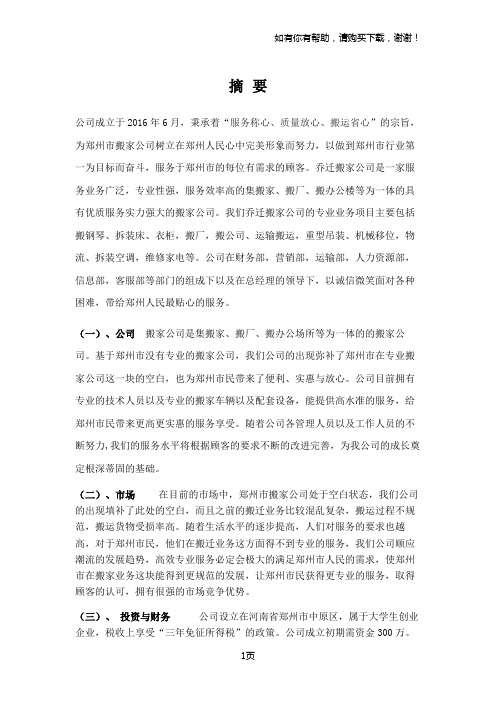 如有你有帮助，请购买下载，谢谢！

摘 要

公司成立于 2016 年 6 月，秉承着“服务称心、质量放心、搬运省心”的宗旨，为郑州市搬家公司树立在郑州人民心中完美形象而努力，以做到郑州市行业第一为目标而奋斗，服务于郑州市的每位有需求的顾客。乔迁搬家公司是一家服务业务广泛，专业性强，服务效率高的集搬家、搬厂、搬办公楼等为一体的具有优质服务实力强大的搬家公司。我们乔迁搬家公司的专业业务项目主要包括搬钢琴、拆装床、衣柜，搬厂，搬公司、运输搬运，重型吊装、机械移位，物流、拆装空调，维修家电等。公司在财务部，营销部，运输部，人力资源部，信息部，客服部等部门的组成下以及在总经理的领导下，以诚信微笑面对各种困难，带给郑州人民最贴心的服务。

（一）、公司 搬家公司是集搬家、搬厂、搬办公场所等为一体的的搬家公司。基于郑州市没有专业的搬家公司，我们公司的出现弥补了郑州市在专业搬家公司这一块的空白，也为郑州市民带来了便利、实惠与放心。公司目前拥有专业的技术人员以及专业的搬家车辆以及配套设备，能提供高水准的服务，给郑州市民带来更高更实惠的服务享受。随着公司各管理人员以及工作人员的不断努力，我们的服务水平将根据顾客的要求不断的改进完善，为我公司的成长奠定根深蒂固的基础。

（二）、市场 在目前的市场中，郑州市搬家公司处于空白状态，我们公司的出现填补了此处的空白，而且之前的搬迁业务比较混乱复杂，搬运过程不规范，搬运货物受损率高。随着生活水平的逐步提高，人们对服务的要求也越高，对于郑州市民，他们在搬迁业务这方面得不到专业的服务，我们公司顺应潮流的发展趋势，高效专业服务必定会极大的满足郑州市人民的需求，使郑州市在搬家业务这块能得到更规范的发展，让郑州市民获得更专业的服务，取得顾客的认可，拥有很强的市场竞争优势。

（三）、 投资与财务 公司设立在河南省郑州市中原区，属于大学生创业企业，税收上享受“三年免征所得税”的政策。公司成立初期需资金 300 万。

1页